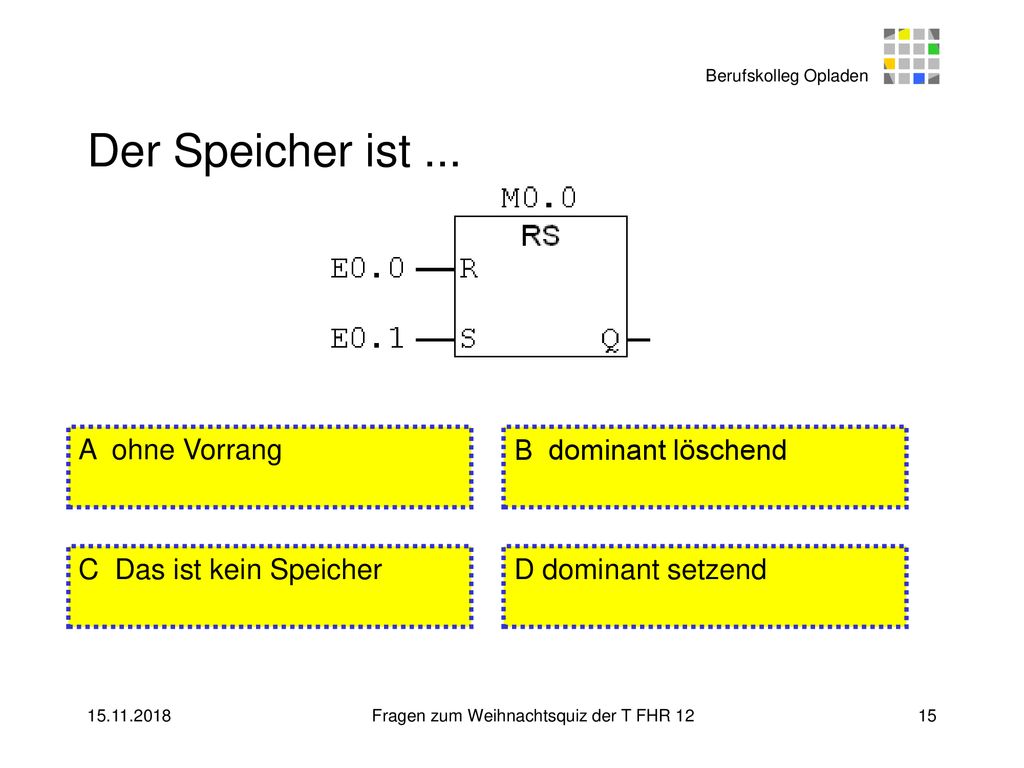 Berufskolleg Opladen

Der Speicher ist ...

M0.0
RS
E0.0 R
E0.1 S Q

A ohne Vorrang

B dominant löschend

C Das ist kein Speicher

D dominant setzend

15.11.2018

Fragen zum Weihnachtsquiz der T FHR 12

15